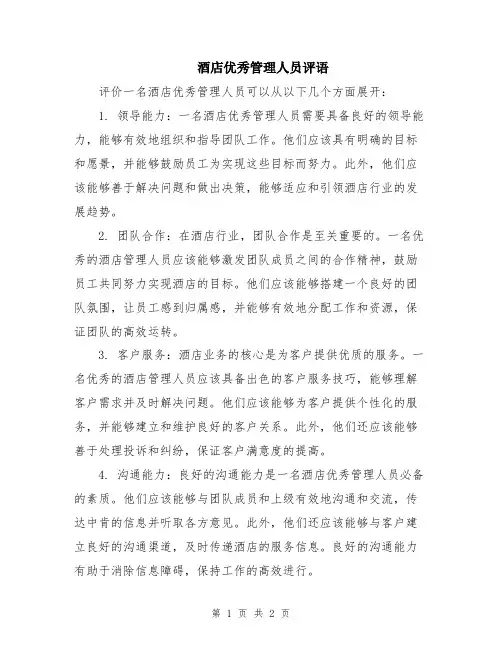 酒店优秀管理人员评语

评价一名酒店优秀管理人员可以从以下几个方面展开：

1. 领导能力：一名酒店优秀管理人员需要具备良好的领导能力，能够有效地组织和指导团队工作。他们应该具有明确的目标和愿景，并能够鼓励员工为实现这些目标而努力。此外，他们应该能够善于解决问题和做出决策，能够适应和引领酒店行业的发展趋势。

2. 团队合作：在酒店行业，团队合作是至关重要的。一名优秀的酒店管理人员应该能够激发团队成员之间的合作精神，鼓励员工共同努力实现酒店的目标。他们应该能够搭建一个良好的团队氛围，让员工感到归属感，并能够有效地分配工作和资源，保证团队的高效运转。

3. 客户服务：酒店业务的核心是为客户提供优质的服务。一名优秀的酒店管理人员应该具备出色的客户服务技巧，能够理解客户需求并及时解决问题。他们应该能够为客户提供个性化的服务，并能够建立和维护良好的客户关系。此外，他们还应该能够善于处理投诉和纠纷，保证客户满意度的提高。

4. 沟通能力：良好的沟通能力是一名酒店优秀管理人员必备的素质。他们应该能够与团队成员和上级有效地沟通和交流，传达中肯的信息并听取各方意见。此外，他们还应该能够与客户建立良好的沟通渠道，及时传递酒店的服务信息。良好的沟通能力有助于消除信息障碍，保持工作的高效进行。

第 1 页 共 2 页